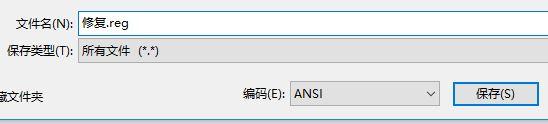 文件名(N): 修复.reg

保存类型(T): 所有文件 (*.*)

藏文件夹

编码(E): ANSI

保存(S)